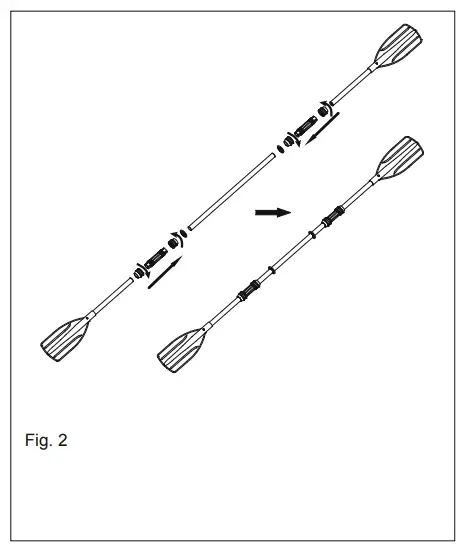 Fig. 2